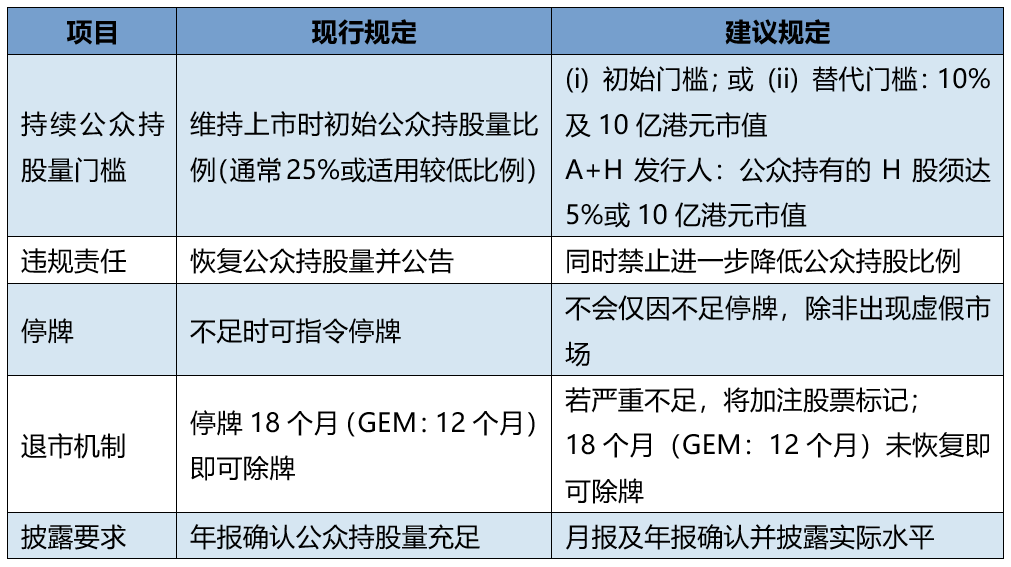 | 项目 | 现行规定 | 建议规定 |
|---|---|---|
| 持续公众持股量门槛 | 维持上市时初始公众持股量比例(通常25%或适用较低比例) | (i)初始门槛；或(ii)替代门槛：10%及10亿港元市值 A+H发行人：公众持有的H股须达5%或10亿港元市值 |
| 违规责任 | 恢复公众持股量并公告 | 同时禁止进一步降低公众持股比例 |
| 停牌 | 不足时可指令停牌 | 不会仅因不足停牌，除非出现虚假市场 |
| 退市机制 | 停牌18个月(GEM：12个月)即可除牌 | 若严重不足，将加注股票标记；18个月（GEM：12个月）未恢复即可除牌 |
| 披露要求 | 年报确认公众持股量充足 | 月报及年报确认并披露实际水平 |